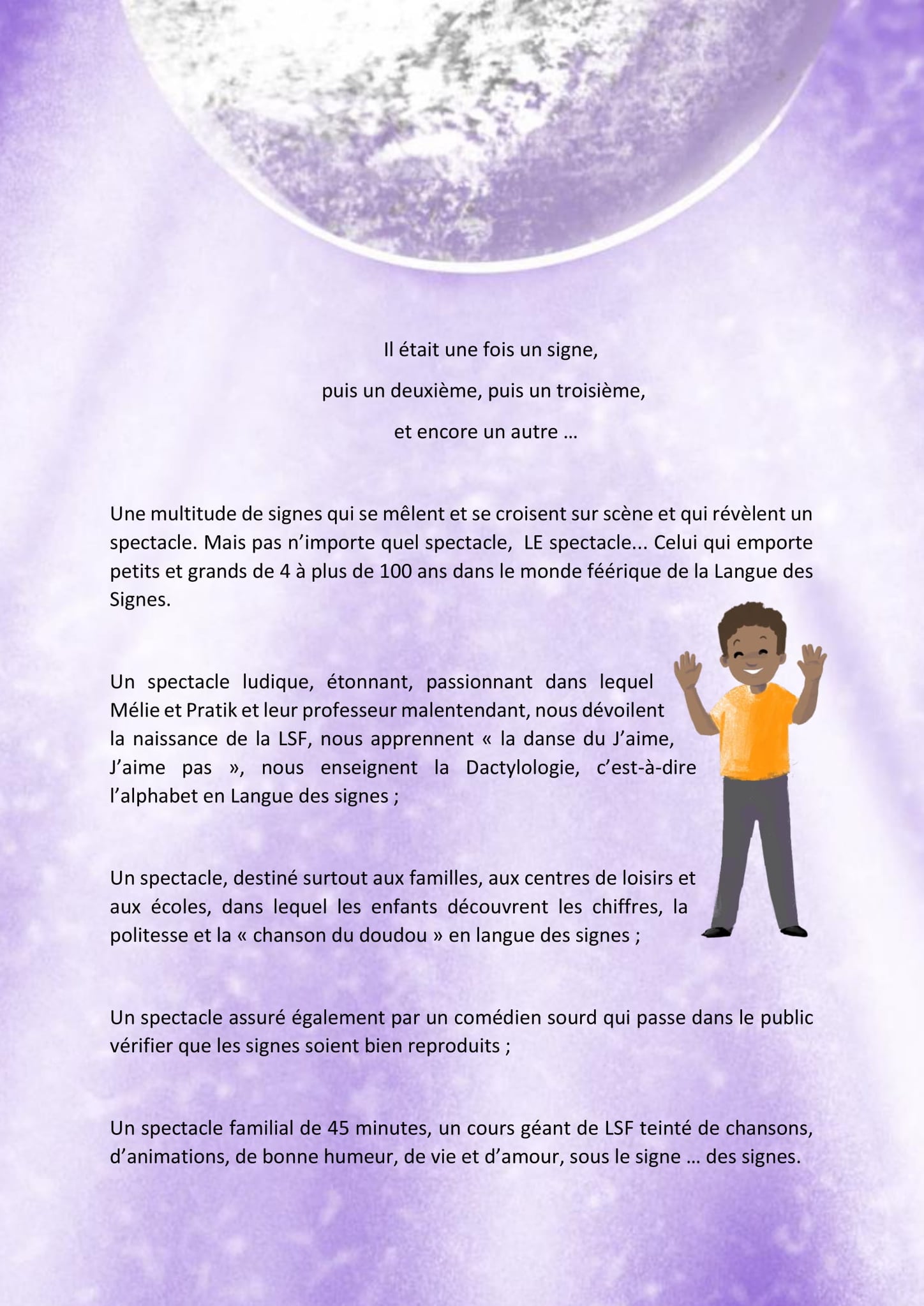 Il était une fois un signe,

puis un deuxième, puis un troisième,

et encore un autre …

Une multitude de signes qui se mêlent et se croisent sur scène et qui révèlent un spectacle. Mais pas n'importe quel spectacle, LE spectacle... Celui qui emporte petits et grands de 4 à plus de 100 ans dans le monde féérique de la Langue des Signes.

Un spectacle ludique, étonnant, passionnant dans lequel Mélie et Pratik et leur professeur malentendant, nous dévoilent la naissance de la LSF, nous apprennent « la danse du J'aime, J'aime pas », nous enseignent la Dactylologie, c'est-à-dire l'alphabet en Langue des signes ;

Un spectacle, destiné surtout aux familles, aux centres de loisirs et aux écoles, dans lequel les enfants découvrent les chiffres, la politesse et la « chanson du doudou » en langue des signes ;

Un spectacle assuré également par un comédien sourd qui passe dans le public vérifier que les signes soient bien reproduits ;

Un spectacle familial de 45 minutes, un cours géant de LSF teinté de chansons, d'animations, de bonne humeur, de vie et d'amour, sous le signe … des signes.